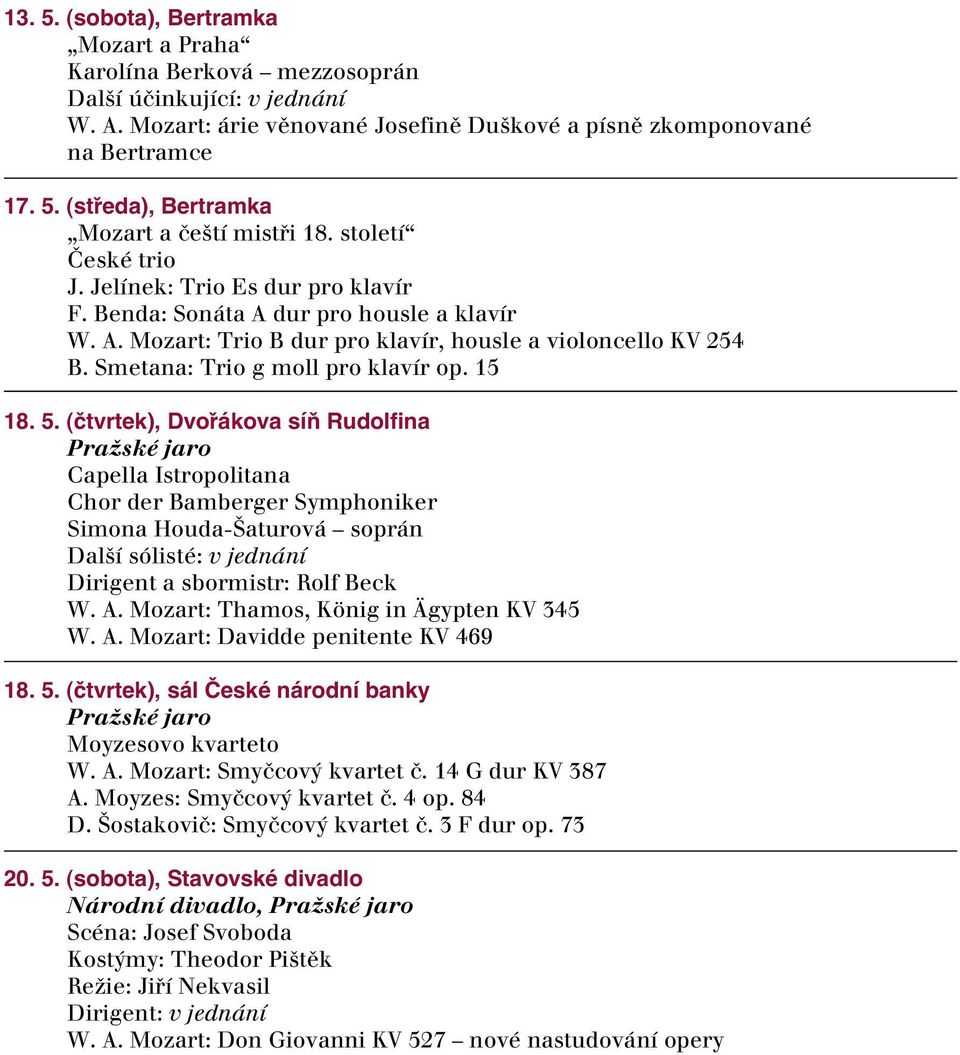 13. 5. (sobota), Bertramka
„Mozart a Praha“
Karolína Berková – mezzosoprán
Další účinkující: v jednání
W. A. Mozart: árie věnované Josefině Duškové a písně zkomponované na Bertramce

17. 5. (středa), Bertramka
„Mozart a čeští mistři 18. století“
České trio
J. Jelínek: Trio Es dur pro klavír
F. Benda: Sonáta A dur pro housle a klavír
W. A. Mozart: Trio B dur pro klavír, housle a violoncello KV 254
B. Smetana: Trio g moll pro klavír op. 15

18. 5. (čtvrtek), Dvořákova síň Rudolfina
Pražské jaro
Capella Istropolitana
Chor der Bamberger Symphoniker
Simona Houda-Šaturová – soprán
Další sólisté: v jednání
Dirigent a sbormistr: Rolf Beck
W. A. Mozart: Thamos, König in Ägypten KV 345
W. A. Mozart: Davidde penitente KV 469

18. 5. (čtvrtek), sál České národní banky
Pražské jaro
Moyzesovo kvarteto
W. A. Mozart: Smyčcový kvartet č. 14 G dur KV 387
A. Moyzes: Smyčcový kvartet č. 4 op. 84
D. Šostakovič: Smyčcový kvartet č. 3 F dur op. 73

20. 5. (sobota), Stavovské divadlo
Národní divadlo, Pražské jaro
Scéna: Josef Svoboda
Kostýmy: Theodor Pištěk
Režie: Jiří Nekvasil
Dirigent: v jednání
W. A. Mozart: Don Giovanni KV 527 – nové nastudování opery